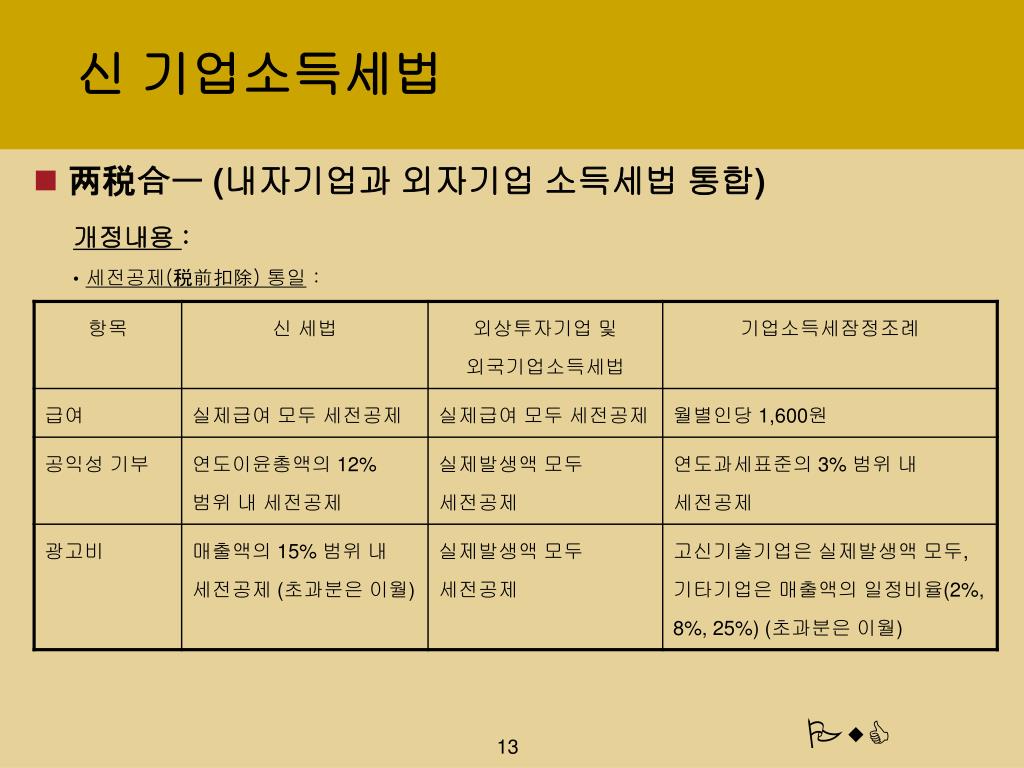 신 기업소득세법

■ 两税合一 (내자기업과 외자기업 소득세법 통합)

개정내용 :

• 세전공제(税前扣除) 통일 :

| 항목 | 신 세법 | 외상투자기업 및 외국기업소득세법 | 기업소득세잠정조례 |
|---|---|---|---|
| 급여 | 실제급여 모두 세전공제 | 실제급여 모두 세전공제 | 월별인당 1,600원 |
| 공익성 기부 | 연도이윤총액의 12% 범위 내 세전공제 | 실제발생액 모두 세전공제 | 연도과세표준의 3% 범위 내 세전공제 |
| 광고비 | 매출액의 15% 범위 내 세전공제 (초과분은 이월) | 실제발생액 모두 세전공제 | 고신기술기업은 실제발생액 모두, 기타기업은 매출액의 일정비율(2%, 8%, 25%) (초과분은 이월) |

13